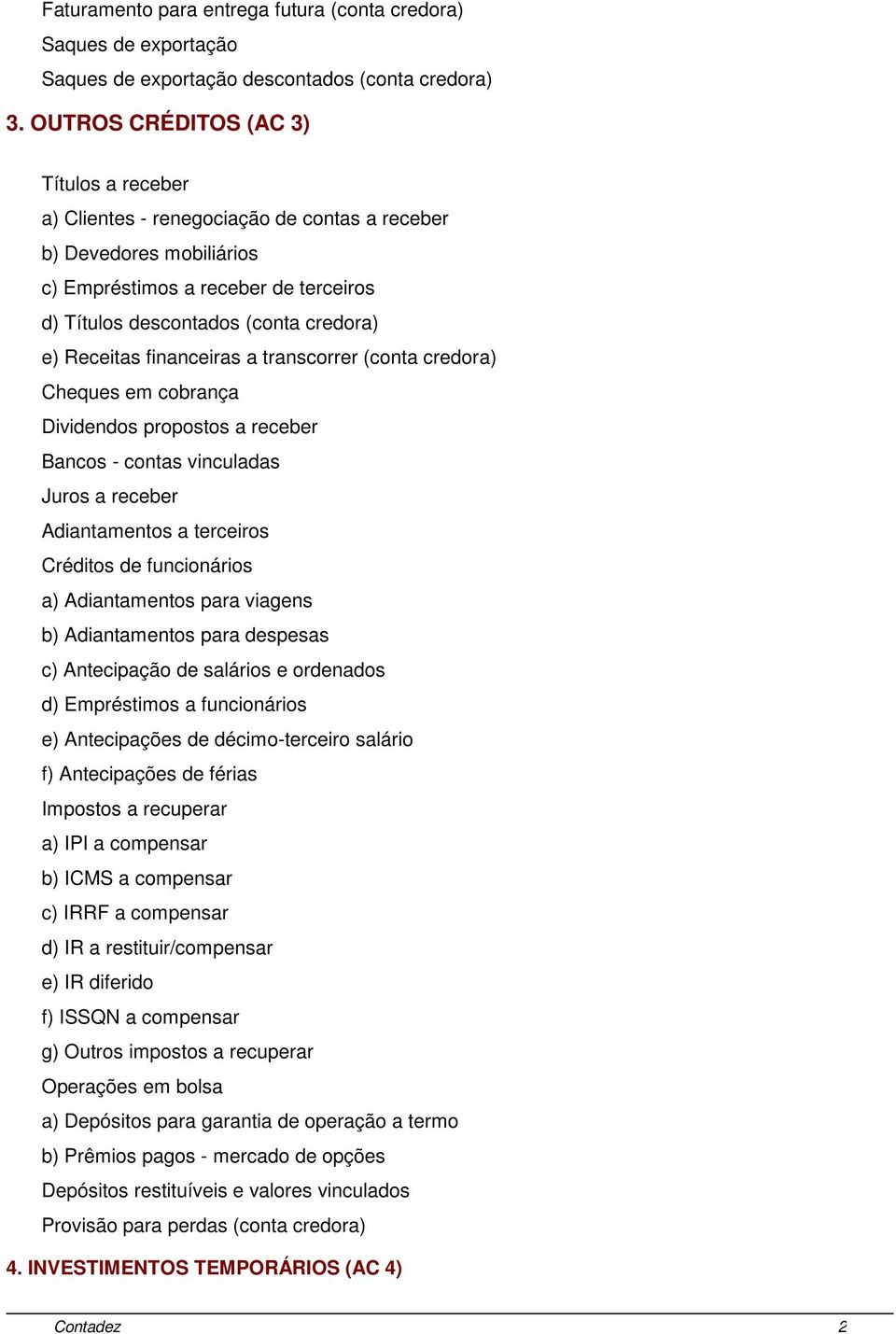 Faturamento para entrega futura (conta credora)
Saques de exportação
Saques de exportação descontados (conta credora)

3. OUTROS CRÉDITOS (AC 3)

Títulos a receber
a) Clientes - renegociação de contas a receber
b) Devedores mobiliários
c) Empréstimos a receber de terceiros
d) Títulos descontados (conta credora)
e) Receitas financeiras a transcorrer (conta credora)
Cheques em cobrança
Dividendos propostos a receber
Bancos - contas vinculadas
Juros a receber
Adiantamentos a terceiros
Créditos de funcionários
a) Adiantamentos para viagens
b) Adiantamentos para despesas
c) Antecipação de salários e ordenados
d) Empréstimos a funcionários
e) Antecipações de décimo-terceiro salário
f) Antecipações de férias
Impostos a recuperar
a) IPI a compensar
b) ICMS a compensar
c) IRRF a compensar
d) IR a restituir/compensar
e) IR diferido
f) ISSQN a compensar
g) Outros impostos a recuperar
Operações em bolsa
a) Depósitos para garantia de operação a termo
b) Prêmios pagos - mercado de opções
Depósitos restituíveis e valores vinculados
Provisão para perdas (conta credora)

4. INVESTIMENTOS TEMPORÁRIOS (AC 4)

Contadez 2